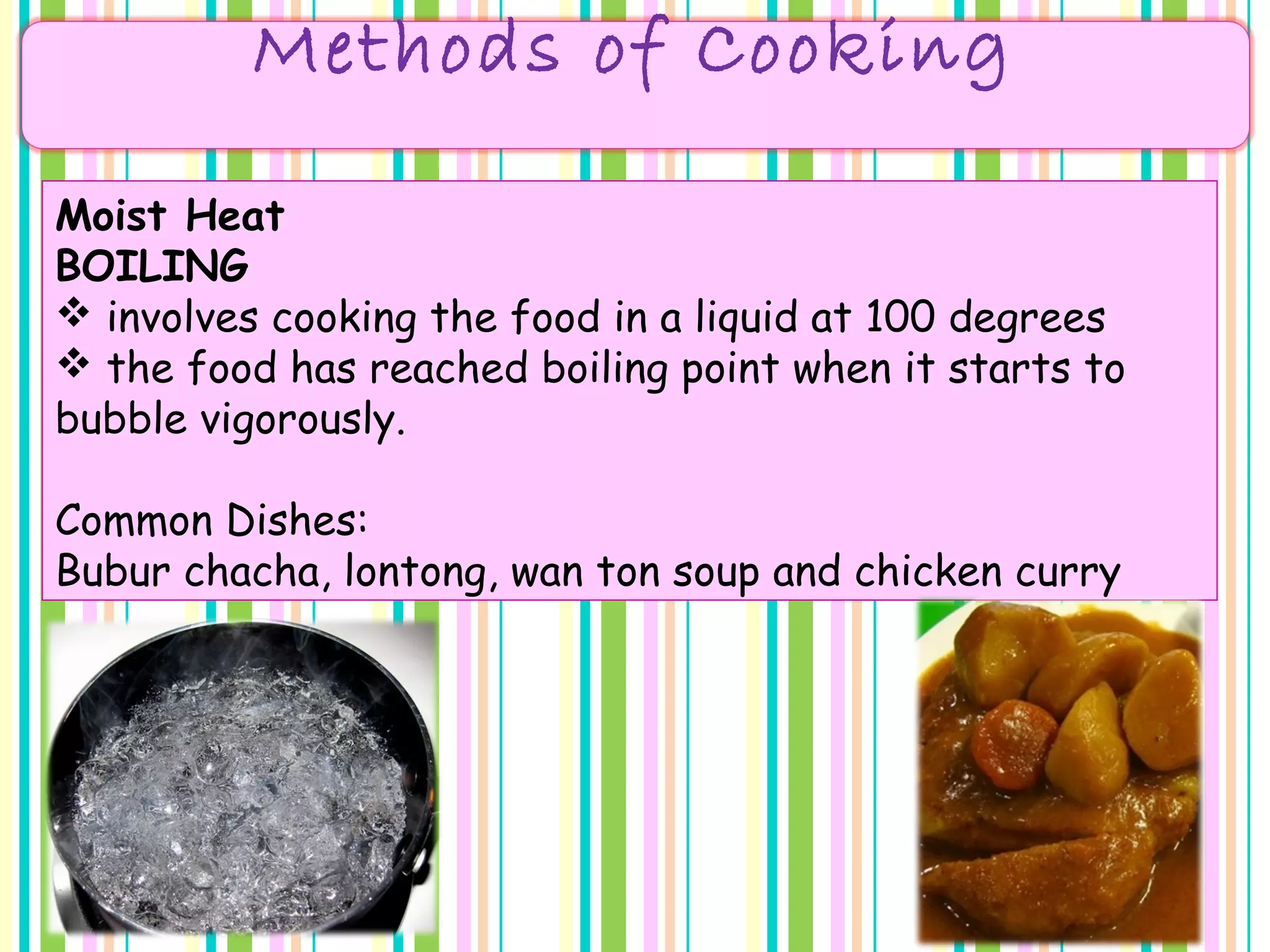 Methods of Cooking

Moist Heat
BOILING
❖ involves cooking the food in a liquid at 100 degrees
❖ the food has reached boiling point when it starts to bubble vigorously.

Common Dishes:
Bubur chacha, lontong, wan ton soup and chicken curry